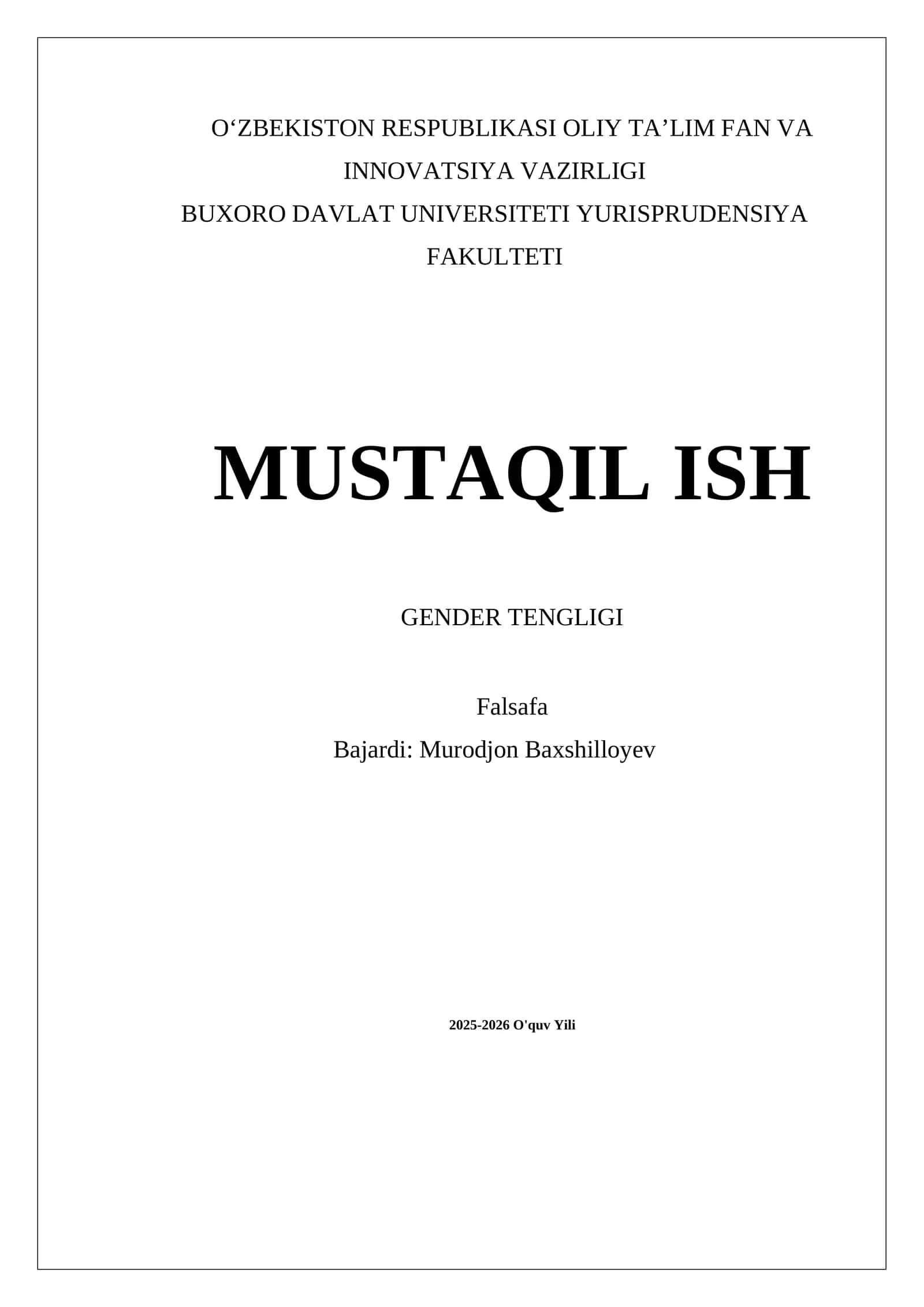 O‘ZBEKISTON RESPUBLIKASI OLIY TA’LIM FAN VA INNOVATSIYA VAZIRLIGI
BUXORO DAVLAT UNIVERSITETI YURISPRUDENSIYA FAKULTETI

MUSTAQIL ISH

GENDER TENGLIGI

Falsafa
Bajardi: Murodjon Baxshilloyev

2025-2026 O'quv Yili